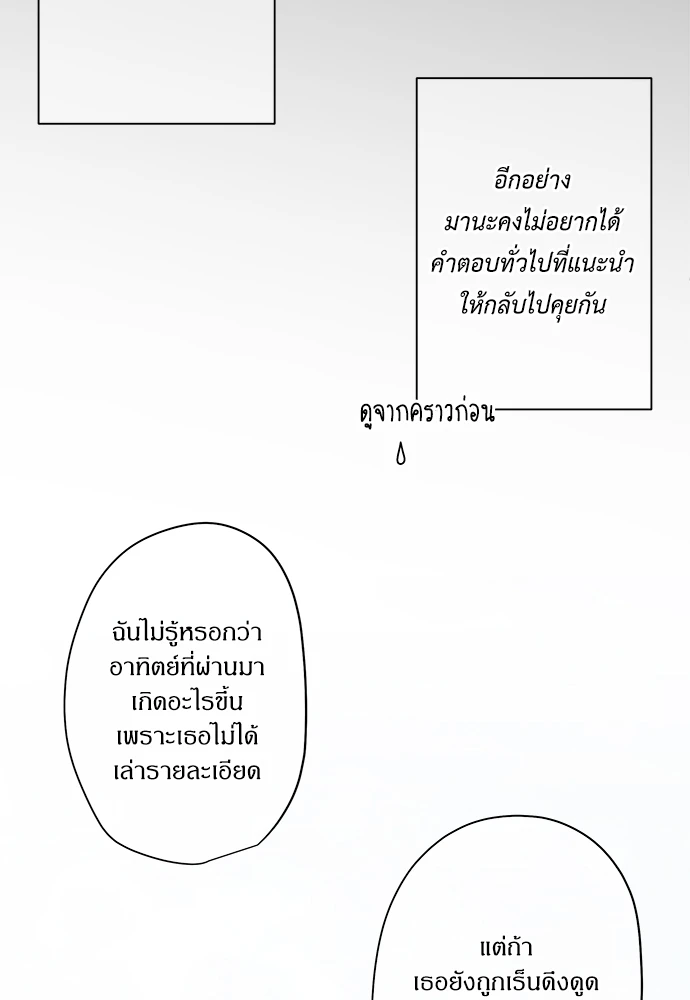 อีกอย่าง
มานะคงไม่อยากได้
คำตอบทั่วไปที่แนะนำ
ให้กลับไปคุยกัน

ดูจากคราวก่อน

ฉันไม่รู้หรอกว่า
อาทิตย์ที่ผ่านมา
เกิดอะไรขึ้น
เพราะเธอไม่ได้
เล่ารายละเอียด

แต่ถ้า
เธอยังถูกเร็นดึงดูด